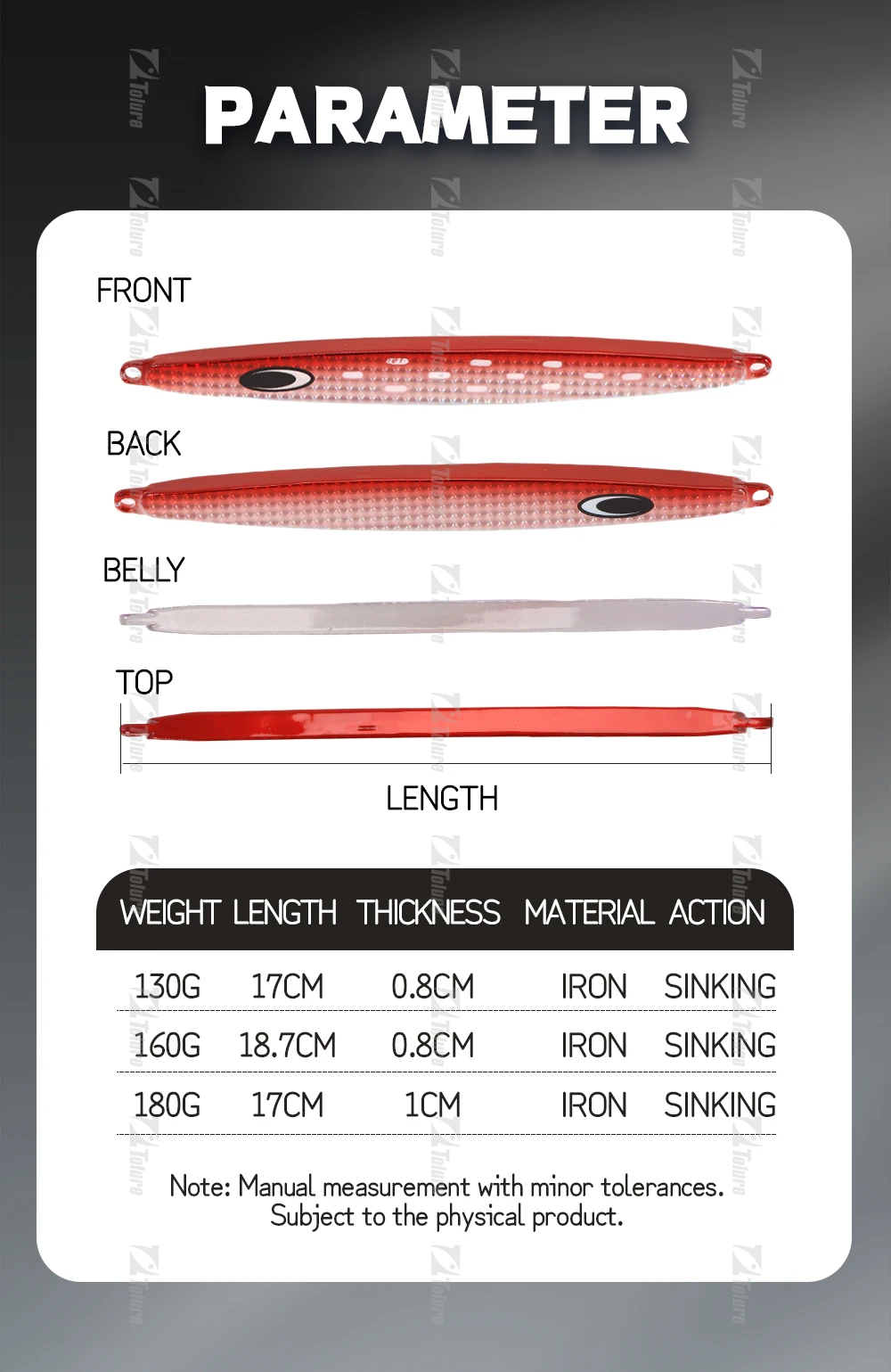 PARAMETER

FRONT

BACK

BELLY

TOP

LENGTH

| WEIGHT | LENGTH | THICKNESS | MATERIAL | ACTION |
|---|---|---|---|---|
| 130G | 17CM | 0.8CM | IRON | SINKING |
| 160G | 18.7CM | 0.8CM | IRON | SINKING |
| 180G | 17CM | 1CM | IRON | SINKING |

Note: Manual measurement with minor tolerances. Subject to the physical product.

Tolure